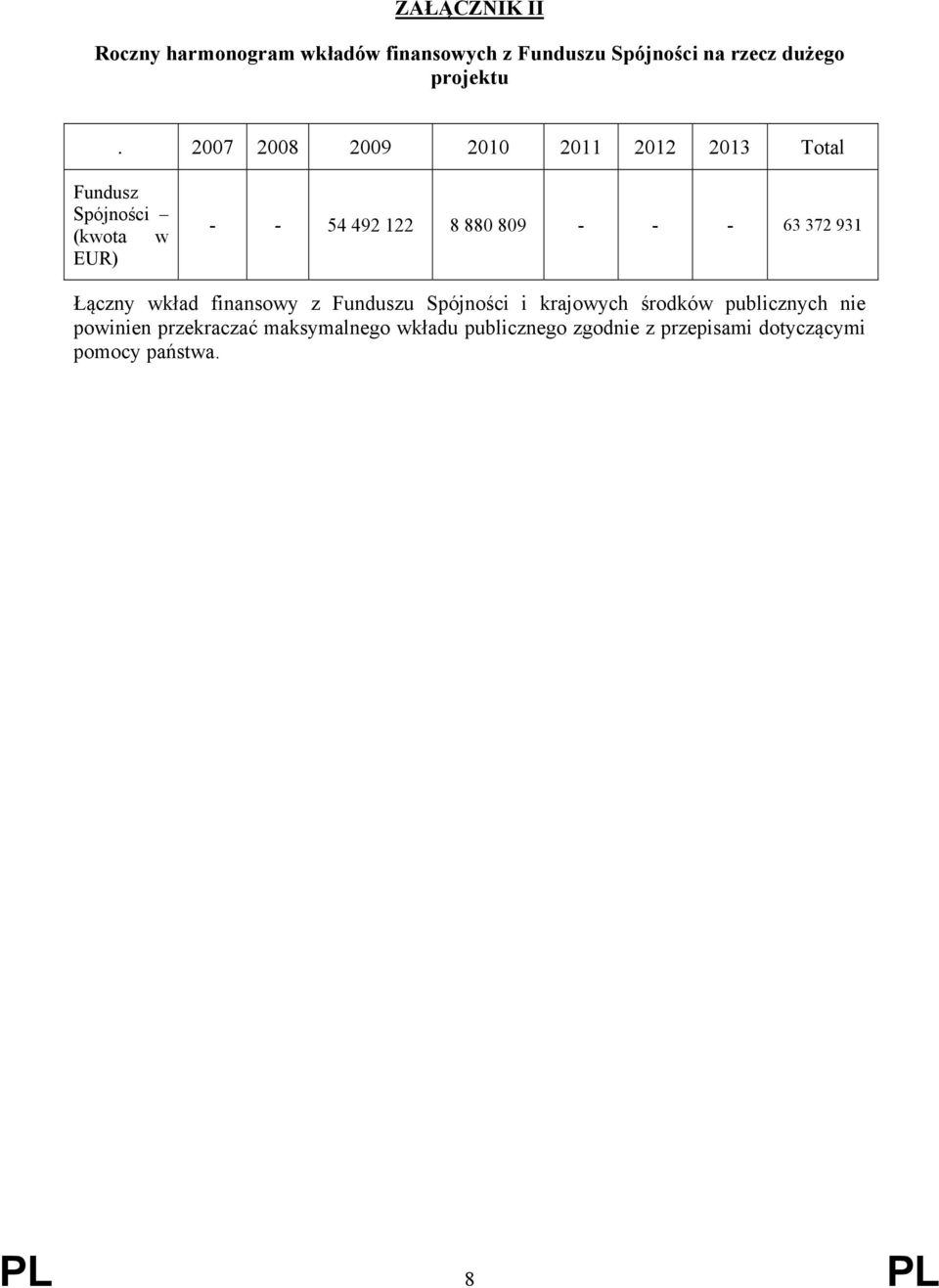 ZAŁĄCZNIK II

Roczny harmonogram wkładów finansowych z Funduszu Spójności na rzecz dużego projektu

| . | 2007 | 2008 | 2009 | 2010 | 2011 | 2012 | 2013 | Total |
|---|---|---|---|---|---|---|---|---|
| Fundusz Spójności – (kwota w EUR) | - | - | 54 492 122 | 8 880 809 | - | - | - | 63 372 931 |

Łączny wkład finansowy z Funduszu Spójności i krajowych środków publicznych nie powinien przekraczać maksymalnego wkładu publicznego zgodnie z przepisami dotyczącymi pomocy państwa.

PL 8 PL